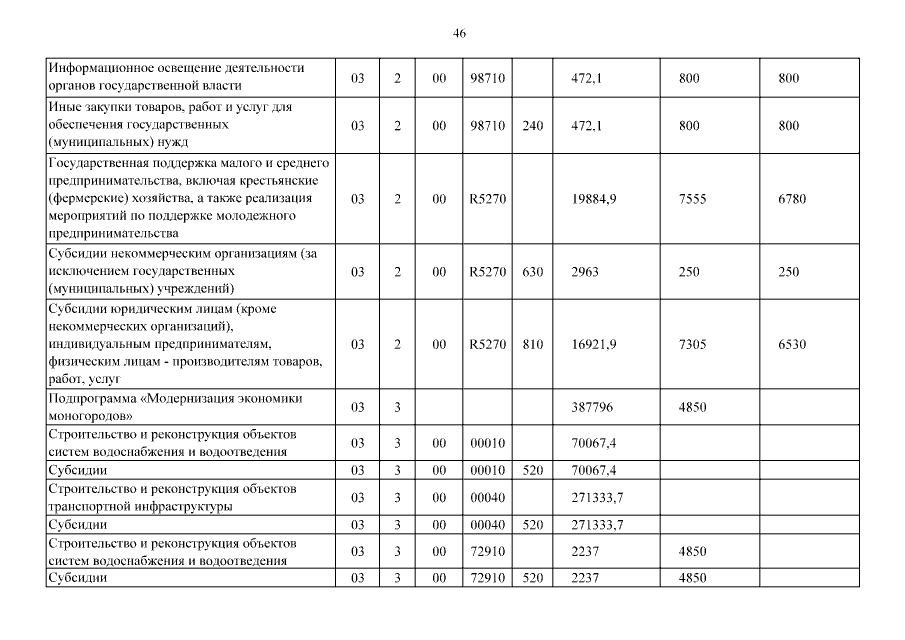 46

| | | | | | | | | |
|---|---|---|---|---|---|---|---|---|
| Информационное освещение деятельности органов государственной власти | 03 | 2 | 00 | 98710 | | 472,1 | 800 | 800 |
| Иные закупки товаров, работ и услуг для обеспечения государственных (муниципальных) нужд | 03 | 2 | 00 | 98710 | 240 | 472,1 | 800 | 800 |
| Государственная поддержка малого и среднего предпринимательства, включая крестьянские (фермерские) хозяйства, а также реализация мероприятий по поддержке молодежного предпринимательства | 03 | 2 | 00 | R5270 | | 19884,9 | 7555 | 6780 |
| Субсидии некоммерческим организациям (за исключением государственных (муниципальных) учреждений) | 03 | 2 | 00 | R5270 | 630 | 2963 | 250 | 250 |
| Субсидии юридическим лицам (кроме некоммерческих организаций), индивидуальным предпринимателям, физическим лицам - производителям товаров, работ, услуг | 03 | 2 | 00 | R5270 | 810 | 16921,9 | 7305 | 6530 |
| Подпрограмма «Модернизация экономики моногородов» | 03 | 3 | | | | 387796 | 4850 | |
| Строительство и реконструкция объектов систем водоснабжения и водоотведения | 03 | 3 | 00 | 00010 | | 70067,4 | | |
| Субсидии | 03 | 3 | 00 | 00010 | 520 | 70067,4 | | |
| Строительство и реконструкция объектов транспортной инфраструктуры | 03 | 3 | 00 | 00040 | | 271333,7 | | |
| Субсидии | 03 | 3 | 00 | 00040 | 520 | 271333,7 | | |
| Строительство и реконструкция объектов систем водоснабжения и водоотведения | 03 | 3 | 00 | 72910 | | 2237 | 4850 | |
| Субсидии | 03 | 3 | 00 | 72910 | 520 | 2237 | 4850 | |